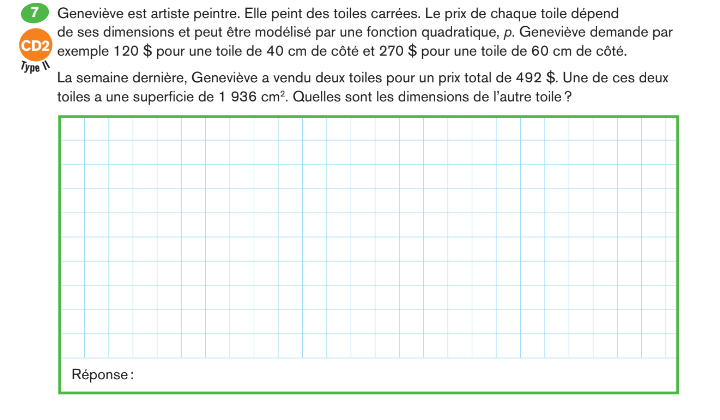 7

CD2
Type II

Geneviève est artiste peintre. Elle peint des toiles carrées. Le prix de chaque toile dépend de ses dimensions et peut être modélisé par une fonction quadratique, p. Geneviève demande par exemple 120 $ pour une toile de 40 cm de côté et 270 $ pour une toile de 60 cm de côté.

La semaine dernière, Geneviève a vendu deux toiles pour un prix total de 492 $. Une de ces deux toiles a une superficie de 1 936 $cm^2$. Quelles sont les dimensions de l'autre toile ?

Réponse :